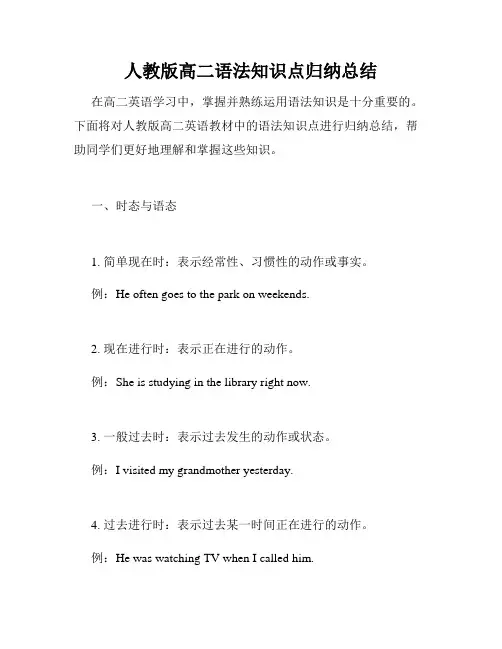 人教版高二语法知识点归纳总结

在高二英语学习中，掌握并熟练运用语法知识是十分重要的。下面将对人教版高二英语教材中的语法知识点进行归纳总结，帮助同学们更好地理解和掌握这些知识。

一、时态与语态

1. 简单现在时：表示经常性、习惯性的动作或事实。

例：He often goes to the park on weekends.

2. 现在进行时：表示正在进行的动作。

例：She is studying in the library right now.

3. 一般过去时：表示过去发生的动作或状态。

例：I visited my grandmother yesterday.

4. 过去进行时：表示过去某一时间正在进行的动作。

例：He was watching TV when I called him.